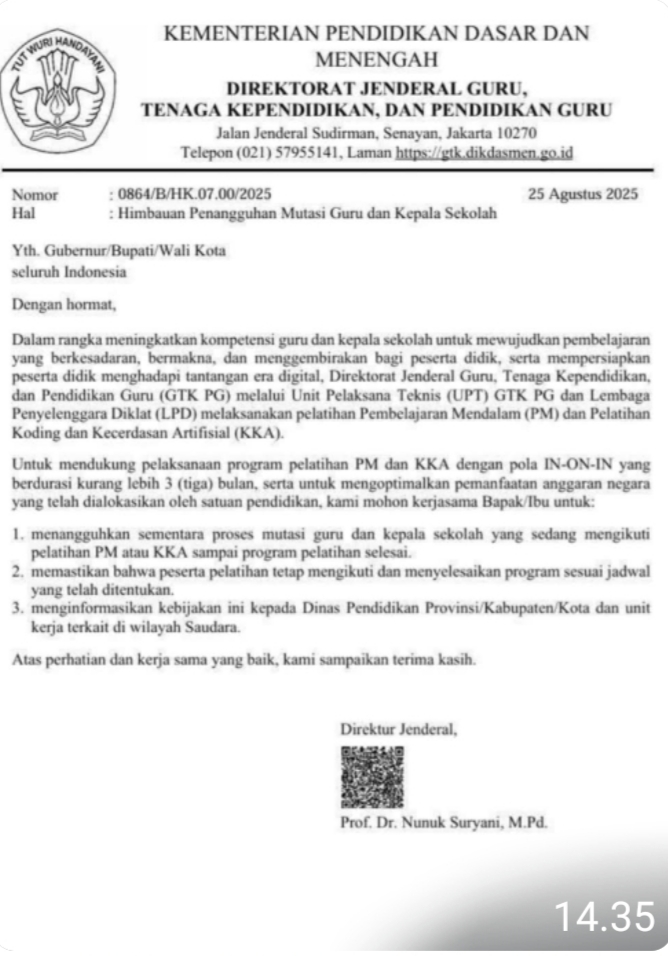 TUT WURI HANDAYANI

KEMENTERIAN PENDIDIKAN DASAR DAN MENENGAH
DIREKTORAT JENDERAL GURU, TENAGA KEPENDIDIKAN, DAN PENDIDIKAN GURU
Jalan Jenderal Sudirman, Senayan, Jakarta 10270
Telepon (021) 57955141, Laman https://gtk.dikdasmen.go.id

Nomor : 0864/B/HK.07.00/2025
25 Agustus 2025
Hal : Himbauan Penangguhan Mutasi Guru dan Kepala Sekolah

Yth. Gubernur/Bupati/Wali Kota
seluruh Indonesia

Dengan hormat,

Dalam rangka meningkatkan kompetensi guru dan kepala sekolah untuk mewujudkan pembelajaran yang berkesadaran, bermakna, dan menggembirakan bagi peserta didik, serta mempersiapkan peserta didik menghadapi tantangan era digital, Direktorat Jenderal Guru, Tenaga Kependidikan, dan Pendidikan Guru (GTK PG) melalui Unit Pelaksana Teknis (UPT) GTK PG dan Lembaga Penyelenggara Diklat (LPD) melaksanakan pelatihan Pembelajaran Mendalam (PM) dan Pelatihan Koding dan Kecerdasan Artifisial (KKA).

Untuk mendukung pelaksanaan program pelatihan PM dan KKA dengan pola IN-ON-IN yang berdurasi kurang lebih 3 (tiga) bulan, serta untuk mengoptimalkan pemanfaatan anggaran negara yang telah dialokasikan oleh satuan pendidikan, kami mohon kerjasama Bapak/Ibu untuk:

1. menangguhkan sementara proses mutasi guru dan kepala sekolah yang sedang mengikuti pelatihan PM atau KKA sampai program pelatihan selesai.
2. memastikan bahwa peserta pelatihan tetap mengikuti dan menyelesaikan program sesuai jadwal yang telah ditentukan.
3. menginformasikan kebijakan ini kepada Dinas Pendidikan Provinsi/Kabupaten/Kota dan unit kerja terkait di wilayah Saudara.

Atas perhatian dan kerja sama yang baik, kami sampaikan terima kasih.

Direktur Jenderal,

Prof. Dr. Nunuk Suryani, M.Pd.

14.35